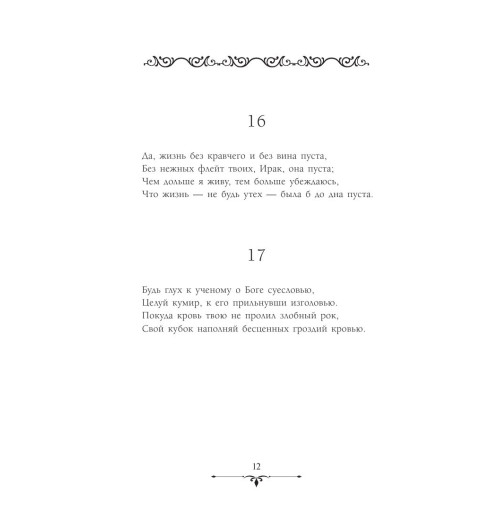 16

Да, жизнь без кравчего и без вина пуста,
Без нежных флейт твоих, Ирак, она пуста;
Чем дольше я живу, тем больше убеждаюсь,
Что жизнь — не будь утех — была б до дна пуста.

17

Будь глух к ученому о Боге суесловью,
Целуй кумир, к его прильнувши изголовью.
Покуда кровь твою не пролил злобный рок,
Свой кубок наполняй бесценных гроздий кровью.

12